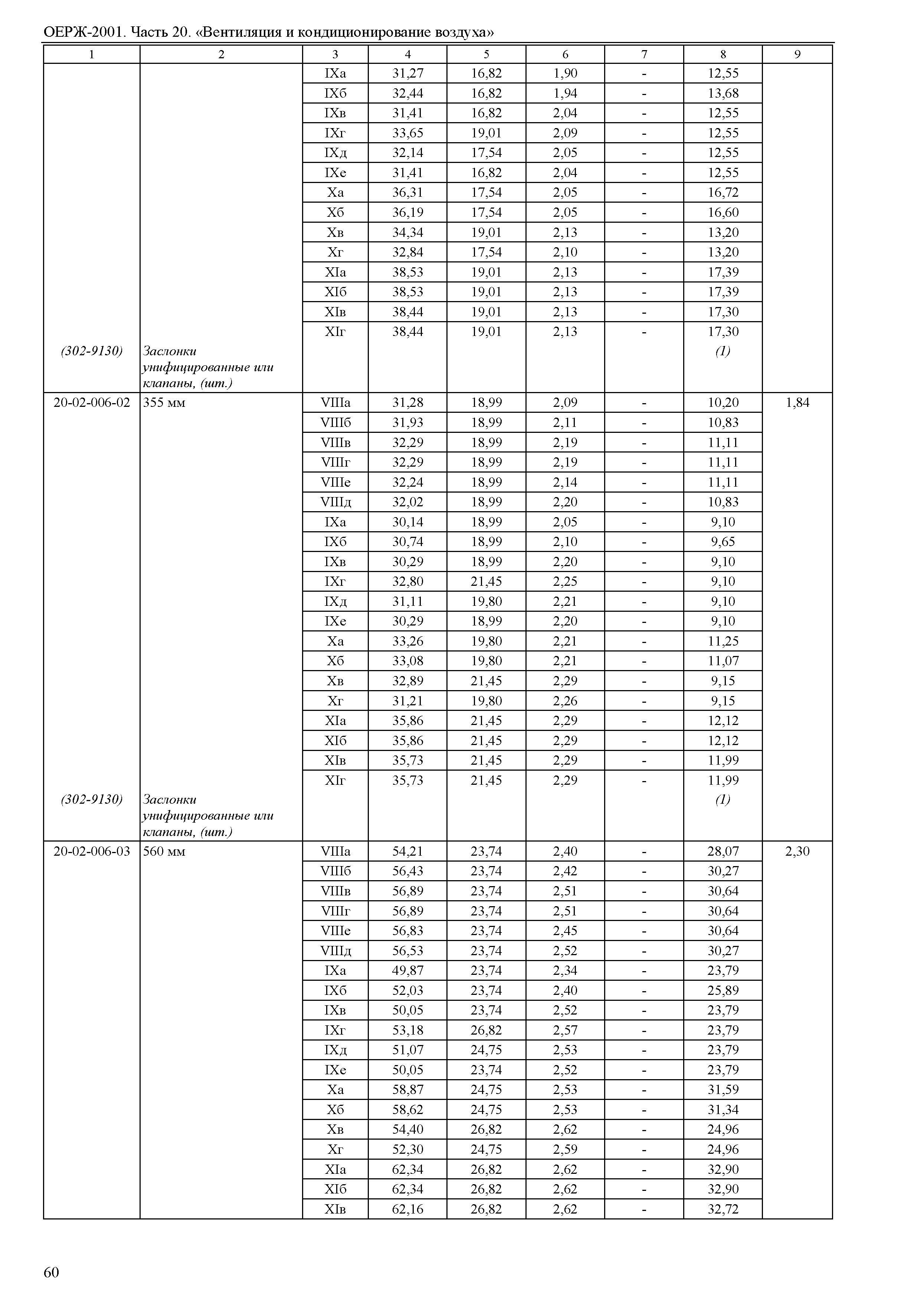 ОЕРЖ-2001. Часть 20. «Вентиляция и кондиционирование воздуха»

| 1 | 2 | 3 | 4 | 5 | 6 | 7 | 8 | 9 |
|---|---|---|---|---|---|---|---|---|
| | | IXа | 31,27 | 16,82 | 1,90 | - | 12,55 | |
| | | IXб | 32,44 | 16,82 | 1,94 | - | 13,68 | |
| | | IXв | 31,41 | 16,82 | 2,04 | - | 12,55 | |
| | | IXг | 33,65 | 19,01 | 2,09 | - | 12,55 | |
| | | IXд | 32,14 | 17,54 | 2,05 | - | 12,55 | |
| | | IXе | 31,41 | 16,82 | 2,04 | - | 12,55 | |
| | | Xа | 36,31 | 17,54 | 2,05 | - | 16,72 | |
| | | Xб | 36,19 | 17,54 | 2,05 | - | 16,60 | |
| | | Xв | 34,34 | 19,01 | 2,13 | - | 13,20 | |
| | | Xг | 32,84 | 17,54 | 2,10 | - | 13,20 | |
| | | XIа | 38,53 | 19,01 | 2,13 | - | 17,39 | |
| | | XIб | 38,53 | 19,01 | 2,13 | - | 17,39 | |
| | | XIв | 38,44 | 19,01 | 2,13 | - | 17,30 | |
| | | XIг | 38,44 | 19,01 | 2,13 | - | 17,30 | |
| (302-9130) | Заслонки унифицированные или клапаны, (шт.) | | | | | | (1) | |
| 20-02-006-02 | 355 мм | VIIIа | 31,28 | 18,99 | 2,09 | - | 10,20 | 1,84 |
| | | VIIIб | 31,93 | 18,99 | 2,11 | - | 10,83 | |
| | | VIIIв | 32,29 | 18,99 | 2,19 | - | 11,11 | |
| | | VIIIг | 32,29 | 18,99 | 2,19 | - | 11,11 | |
| | | VIIIе | 32,24 | 18,99 | 2,14 | - | 11,11 | |
| | | VIIIд | 32,02 | 18,99 | 2,20 | - | 10,83 | |
| | | IXа | 30,14 | 18,99 | 2,05 | - | 9,10 | |
| | | IXб | 30,74 | 18,99 | 2,10 | - | 9,65 | |
| | | IXв | 30,29 | 18,99 | 2,20 | - | 9,10 | |
| | | IXг | 32,80 | 21,45 | 2,25 | - | 9,10 | |
| | | IXд | 31,11 | 19,80 | 2,21 | - | 9,10 | |
| | | IXе | 30,29 | 18,99 | 2,20 | - | 9,10 | |
| | | Xа | 33,26 | 19,80 | 2,21 | - | 11,25 | |
| | | Xб | 33,08 | 19,80 | 2,21 | - | 11,07 | |
| | | Xв | 32,89 | 21,45 | 2,29 | - | 9,15 | |
| | | Xг | 31,21 | 19,80 | 2,26 | - | 9,15 | |
| | | XIа | 35,86 | 21,45 | 2,29 | - | 12,12 | |
| | | XIб | 35,86 | 21,45 | 2,29 | - | 12,12 | |
| | | XIв | 35,73 | 21,45 | 2,29 | - | 11,99 | |
| | | XIг | 35,73 | 21,45 | 2,29 | - | 11,99 | |
| (302-9130) | Заслонки унифицированные или клапаны, (шт.) | | | | | | (1) | |
| 20-02-006-03 | 560 мм | VIIIа | 54,21 | 23,74 | 2,40 | - | 28,07 | 2,30 |
| | | VIIIб | 56,43 | 23,74 | 2,42 | - | 30,27 | |
| | | VIIIв | 56,89 | 23,74 | 2,51 | - | 30,64 | |
| | | VIIIг | 56,89 | 23,74 | 2,51 | - | 30,64 | |
| | | VIIIе | 56,83 | 23,74 | 2,45 | - | 30,64 | |
| | | VIIIд | 56,53 | 23,74 | 2,52 | - | 30,27 | |
| | | IXа | 49,87 | 23,74 | 2,34 | - | 23,79 | |
| | | IXб | 52,03 | 23,74 | 2,40 | - | 25,89 | |
| | | IXв | 50,05 | 23,74 | 2,52 | - | 23,79 | |
| | | IXг | 53,18 | 26,82 | 2,57 | - | 23,79 | |
| | | IXд | 51,07 | 24,75 | 2,53 | - | 23,79 | |
| | | IXе | 50,05 | 23,74 | 2,52 | - | 23,79 | |
| | | Xа | 58,87 | 24,75 | 2,53 | - | 31,59 | |
| | | Xб | 58,62 | 24,75 | 2,53 | - | 31,34 | |
| | | Xв | 54,40 | 26,82 | 2,62 | - | 24,96 | |
| | | Xг | 52,30 | 24,75 | 2,59 | - | 24,96 | |
| | | XIа | 62,34 | 26,82 | 2,62 | - | 32,90 | |
| | | XIб | 62,34 | 26,82 | 2,62 | - | 32,90 | |
| | | XIв | 62,16 | 26,82 | 2,62 | - | 32,72 | |

60